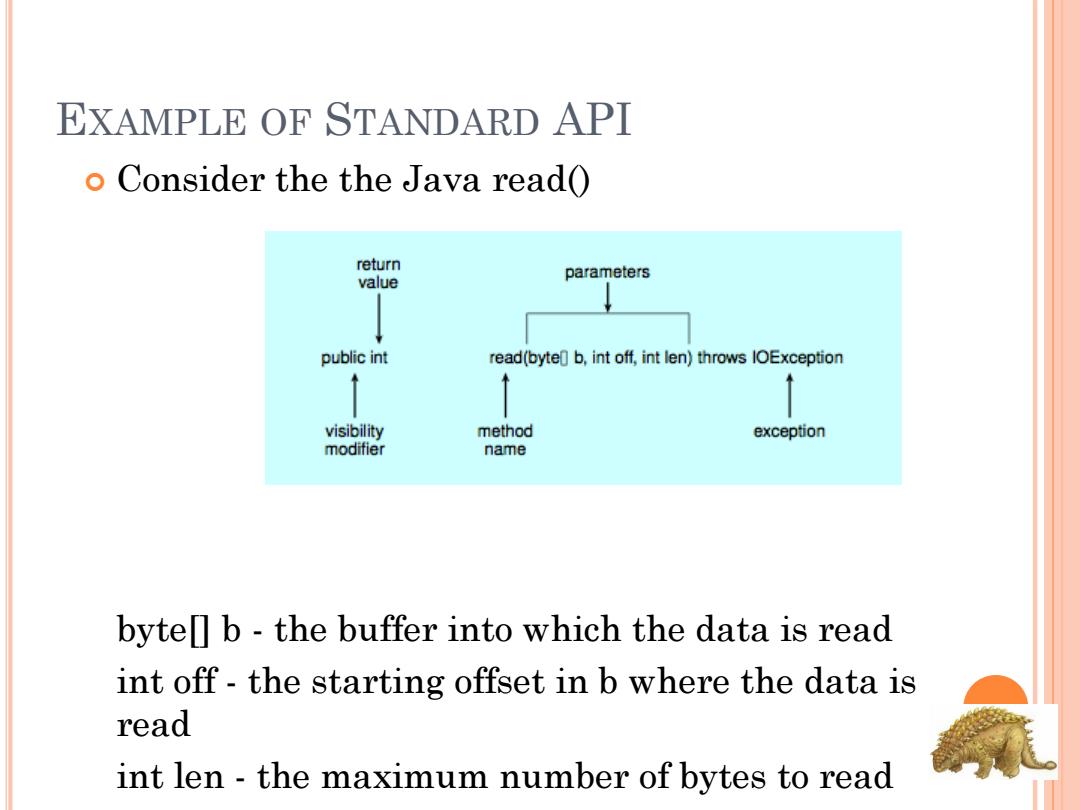 EXAMPLE OF STANDARD API

Consider the the Java read()

return value

parameters

public int

read(byte[] b, int off, int len) throws IOException

visibility modifier

method name

exception

byte[] b - the buffer into which the data is read
int off - the starting offset in b where the data is read
int len - the maximum number of bytes to read